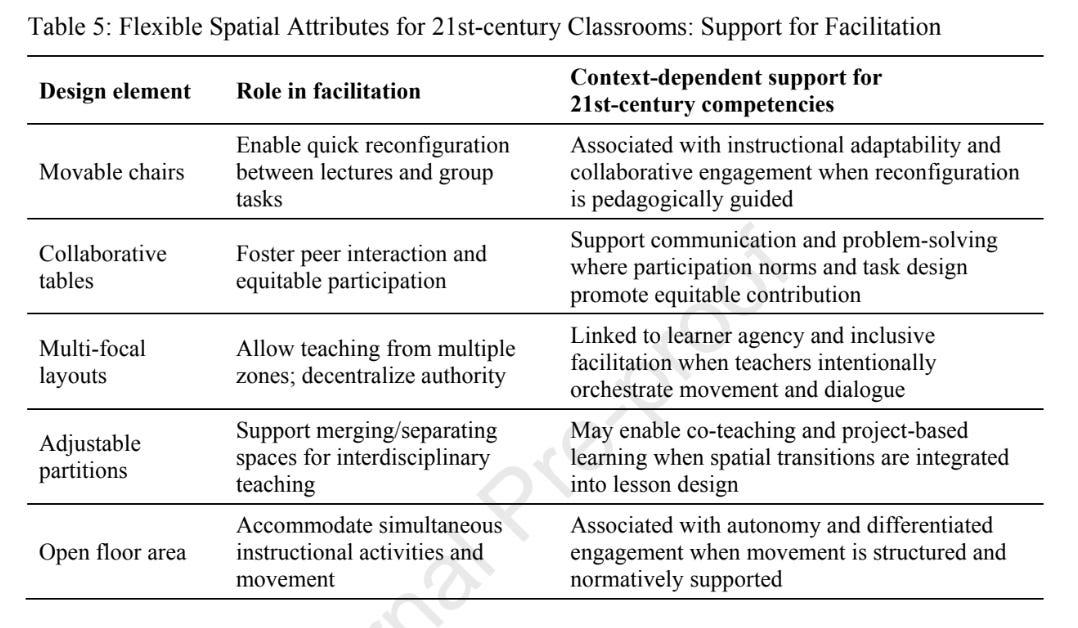 Table 5: Flexible Spatial Attributes for 21st-century Classrooms: Support for Facilitation

| Design element | Role in facilitation | Context-dependent support for 21st-century competencies |
|---|---|---|
| Movable chairs | Enable quick reconfiguration between lectures and group tasks | Associated with instructional adaptability and collaborative engagement when reconfiguration is pedagogically guided |
| Collaborative tables | Foster peer interaction and equitable participation | Support communication and problem-solving where participation norms and task design promote equitable contribution |
| Multi-focal layouts | Allow teaching from multiple zones; decentralize authority | Linked to learner agency and inclusive facilitation when teachers intentionally orchestrate movement and dialogue |
| Adjustable partitions | Support merging/separating spaces for interdisciplinary teaching | May enable co-teaching and project-based learning when spatial transitions are integrated into lesson design |
| Open floor area | Accommodate simultaneous instructional activities and movement | Associated with autonomy and differentiated engagement when movement is structured and normatively supported |

Journal Pre-proof